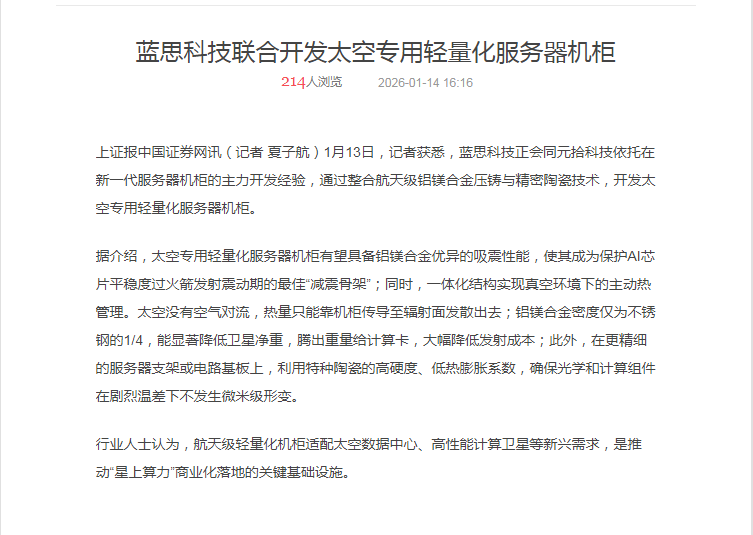 蓝思科技联合开发太空专用轻量化服务器机柜

214人浏览 2026-01-14 16:16

上证报中国证券网讯（记者 夏子航）1月13日，记者获悉，蓝思科技正会同元拾科技依托在新一代服务器机柜的主力开发经验，通过整合航天级铝镁合金压铸与精密陶瓷技术，开发太空专用轻量化服务器机柜。

据介绍，太空专用轻量化服务器机柜有望具备铝镁合金优异的吸震性能，使其成为保护AI芯片平稳度过火箭发射震动期的最佳“减震骨架”；同时，一体化结构实现真空环境下的主动热管理。太空没有空气对流，热量只能靠机柜传导至辐射面发散出去；铝镁合金密度仅为不锈钢的1/4，能显著降低卫星净重，腾出重量给计算卡，大幅降低发射成本；此外，在更精细的服务器支架或电路基板上，利用特种陶瓷的高硬度、低热膨胀系数，确保光学和计算组件在剧烈温差下不发生微米级形变。

行业人士认为，航天级轻量化机柜适配太空数据中心、高性能计算卫星等新兴需求，是推动“星上算力”商业化落地的关键基础设施。